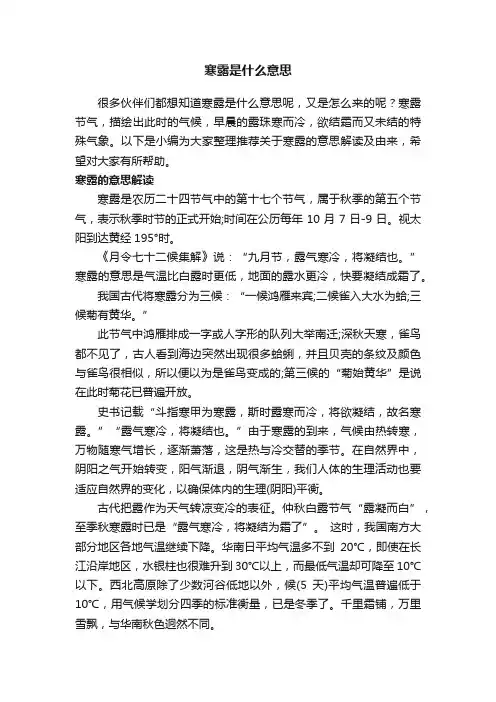 寒露是什么意思

很多伙伴们都想知道寒露是什么意思呢，又是怎么来的呢？寒露节气，描绘出此时的气候，早晨的露珠寒而冷，欲结霜而又未结的特殊气象。以下是小编为大家整理推荐关于寒露的意思解读及由来，希望对大家有所帮助。

寒露的意思解读

寒露是农历二十四节气中的第十七个节气，属于秋季的第五个节气，表示秋季时节的正式开始;时间在公历每年 10 月 7 日-9 日。视太阳到达黄经 195°时。

《月令七十二候集解》说：“九月节，露气寒冷，将凝结也。”寒露的意思是气温比白露时更低，地面的露水更冷，快要凝结成霜了。

我国古代将寒露分为三候：“一候鸿雁来宾;二候雀入大水为蛤;三候菊有黄华。”

此节气中鸿雁排成一字或人字形的队列大举南迁;深秋天寒，雀鸟都不见了，古人看到海边突然出现很多蛤蜊，并且贝壳的条纹及颜色与雀鸟很相似，所以便以为是雀鸟变成的;第三候的“菊始黄华”是说在此时菊花已普遍开放。

史书记载“斗指寒甲为寒露，斯时露寒而冷，将欲凝结，故名寒露。”“露气寒冷，将凝结也。”由于寒露的到来，气候由热转寒，万物随寒气增长，逐渐萧落，这是热与冷交替的季节。在自然界中，阴阳之气开始转变，阳气渐退，阴气渐生，我们人体的生理活动也要适应自然界的变化，以确保体内的生理(阴阳)平衡。

古代把露作为天气转凉变冷的表征。仲秋白露节气“露凝而白”，至季秋寒露时已是“露气寒冷，将凝结为霜了”。 这时，我国南方大部分地区各地气温继续下降。华南日平均气温多不到 20°C，即使在长江沿岸地区，水银柱也很难升到 30°C以上，而最低气温却可降至 10°C以下。西北高原除了少数河谷低地以外，候(5 天)平均气温普遍低于 10°C，用气候学划分四季的标准衡量，已是冬季了。千里霜铺，万里雪飘，与华南秋色迥然不同。